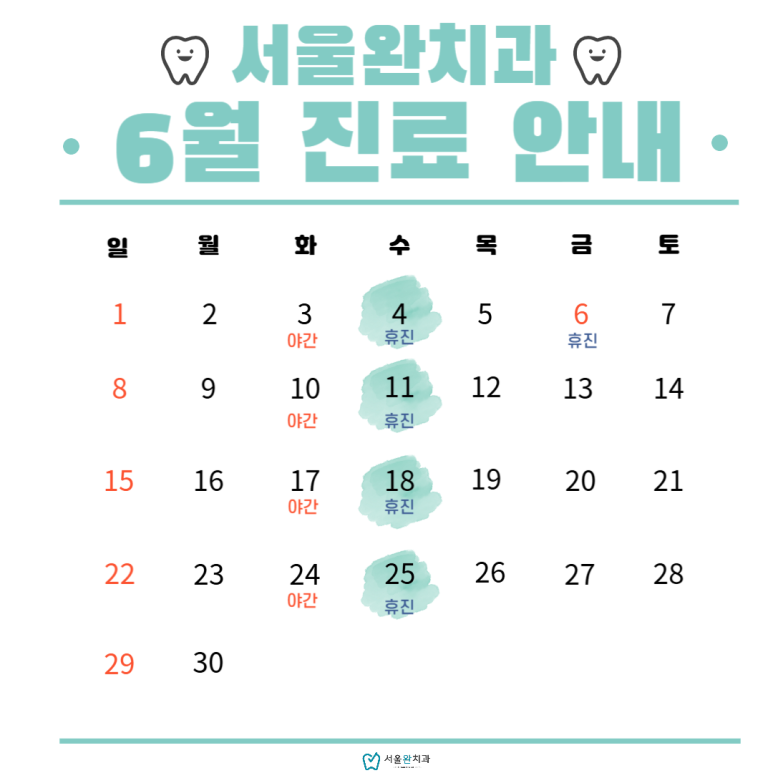 서울완치과

6월 진료 안내

| 일 | 월 | 화 | 수 | 목 | 금 | 토 |
|---|---|---|---|---|---|---|
| 1 | 2 | 3 야간 | 4 휴진 | 5 | 6 휴진 | 7 |
| 8 | 9 | 10 야간 | 11 휴진 | 12 | 13 | 14 |
| 15 | 16 | 17 야간 | 18 휴진 | 19 | 20 | 21 |
| 22 | 23 | 24 야간 | 25 휴진 | 26 | 27 | 28 |
| 29 | 30 | | | | | |

서울완치과